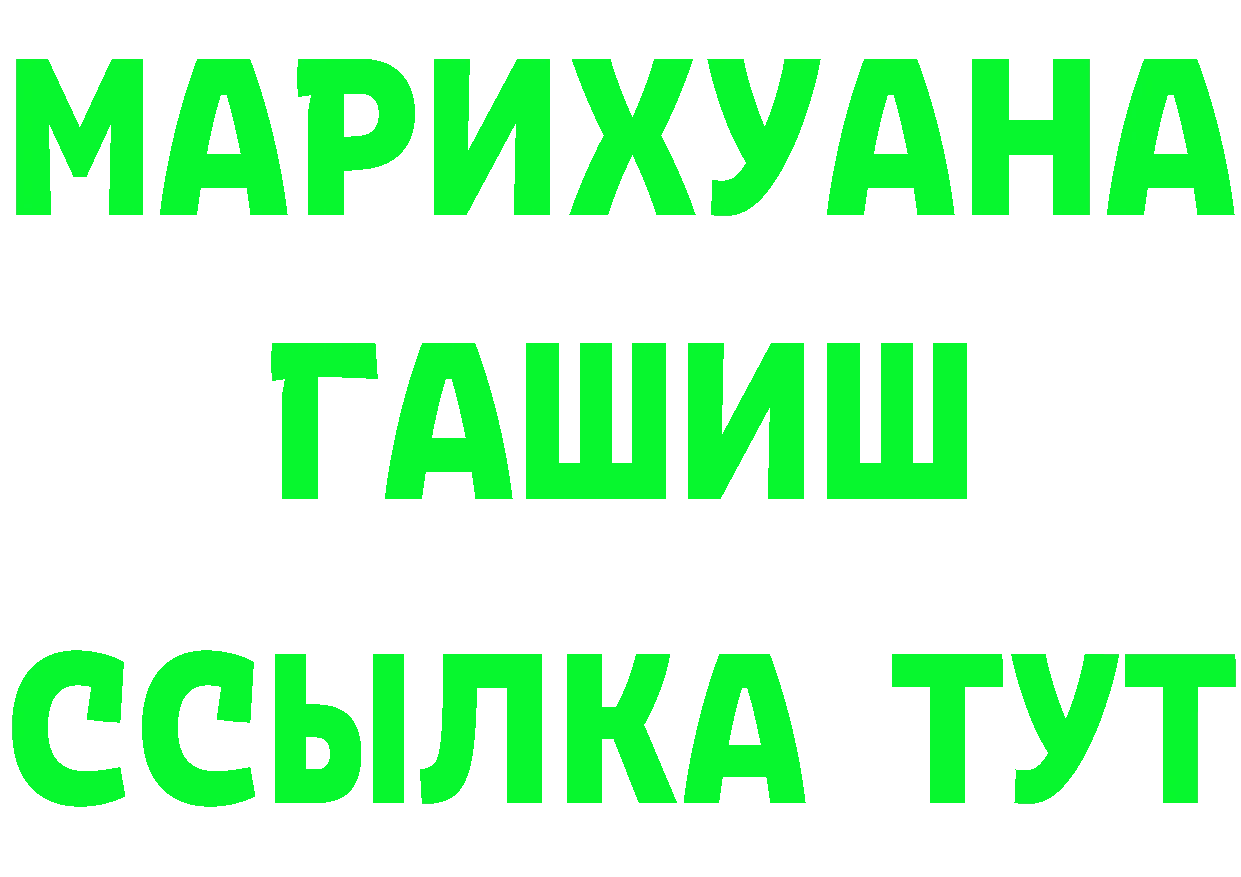 МАРИХУАНА
ГАШИШ
ССЫЛКА ТУТ